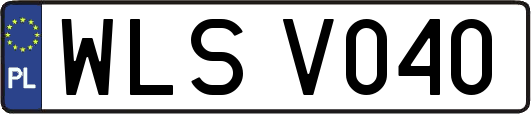 PL
WLS V040